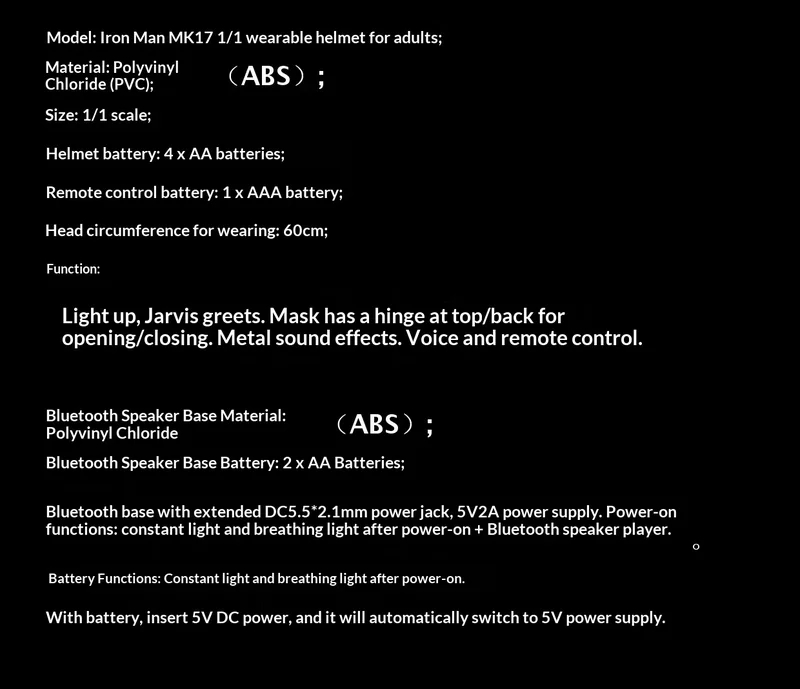 Model: Iron Man MK17 1/1 wearable helmet for adults;

Material: Polyvinyl Chloride (PVC); （ABS）；

Size: 1/1 scale;

Helmet battery: 4 x AA batteries;

Remote control battery: 1 x AAA battery;

Head circumference for wearing: 60cm;

Function:

Light up, Jarvis greets. Mask has a hinge at top/back for opening/closing. Metal sound effects. Voice and remote control.

Bluetooth Speaker Base Material: Polyvinyl Chloride （ABS）；

Bluetooth Speaker Base Battery: 2 x AA Batteries;

Bluetooth base with extended DC5.5*2.1mm power jack, 5V2A power supply. Power-on functions: constant light and breathing light after power-on + Bluetooth speaker player. 。

Battery Functions: Constant light and breathing light after power-on.

With battery, insert 5V DC power, and it will automatically switch to 5V power supply.